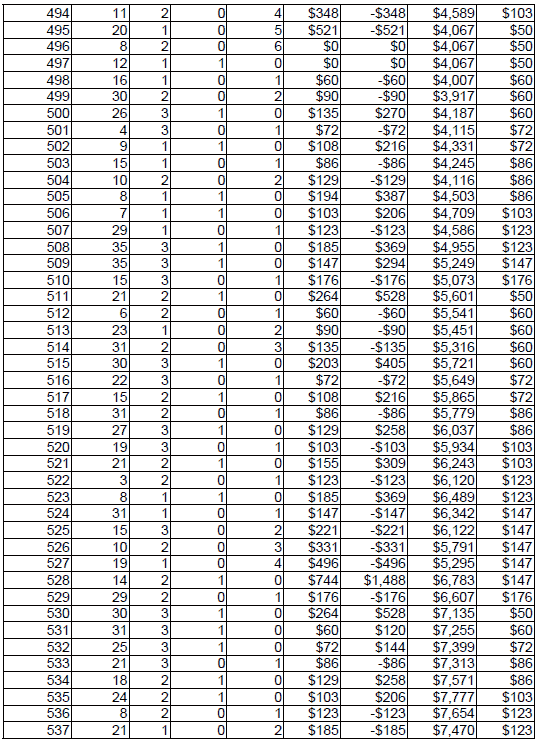 | 494 | 11 | 2 | 0 | 4 | \$348 | -\$348 | \$4,589 | \$103 |
|---|---|---|---|---|---|---|---|---|
| 495 | 20 | 1 | 0 | 5 | \$521 | -\$521 | \$4,067 | \$50 |
| 496 | 8 | 2 | 0 | 6 | \$0 | \$0 | \$4,067 | \$50 |
| 497 | 12 | 1 | 1 | 0 | \$0 | \$0 | \$4,067 | \$50 |
| 498 | 16 | 1 | 0 | 1 | \$60 | -\$60 | \$4,007 | \$60 |
| 499 | 30 | 2 | 0 | 2 | \$90 | -\$90 | \$3,917 | \$60 |
| 500 | 26 | 3 | 1 | 0 | \$135 | \$270 | \$4,187 | \$60 |
| 501 | 4 | 3 | 0 | 1 | \$72 | -\$72 | \$4,115 | \$72 |
| 502 | 9 | 1 | 1 | 0 | \$108 | \$216 | \$4,331 | \$72 |
| 503 | 15 | 1 | 0 | 1 | \$86 | -\$86 | \$4,245 | \$86 |
| 504 | 10 | 2 | 0 | 2 | \$129 | -\$129 | \$4,116 | \$86 |
| 505 | 8 | 1 | 1 | 0 | \$194 | \$387 | \$4,503 | \$86 |
| 506 | 7 | 1 | 1 | 0 | \$103 | \$206 | \$4,709 | \$103 |
| 507 | 29 | 1 | 0 | 1 | \$123 | -\$123 | \$4,586 | \$123 |
| 508 | 35 | 3 | 1 | 0 | \$185 | \$369 | \$4,955 | \$123 |
| 509 | 35 | 3 | 1 | 0 | \$147 | \$294 | \$5,249 | \$147 |
| 510 | 15 | 3 | 0 | 1 | \$176 | -\$176 | \$5,073 | \$176 |
| 511 | 21 | 2 | 1 | 0 | \$264 | \$528 | \$5,601 | \$50 |
| 512 | 6 | 2 | 0 | 1 | \$60 | -\$60 | \$5,541 | \$60 |
| 513 | 23 | 1 | 0 | 2 | \$90 | -\$90 | \$5,451 | \$60 |
| 514 | 31 | 2 | 0 | 3 | \$135 | -\$135 | \$5,316 | \$60 |
| 515 | 30 | 3 | 1 | 0 | \$203 | \$405 | \$5,721 | \$60 |
| 516 | 22 | 3 | 0 | 1 | \$72 | -\$72 | \$5,649 | \$72 |
| 517 | 15 | 2 | 1 | 0 | \$108 | \$216 | \$5,865 | \$72 |
| 518 | 31 | 2 | 0 | 1 | \$86 | -\$86 | \$5,779 | \$86 |
| 519 | 27 | 3 | 1 | 0 | \$129 | \$258 | \$6,037 | \$86 |
| 520 | 19 | 3 | 0 | 1 | \$103 | -\$103 | \$5,934 | \$103 |
| 521 | 21 | 2 | 1 | 0 | \$155 | \$309 | \$6,243 | \$103 |
| 522 | 3 | 2 | 0 | 1 | \$123 | -\$123 | \$6,120 | \$123 |
| 523 | 8 | 1 | 1 | 0 | \$185 | \$369 | \$6,489 | \$123 |
| 524 | 31 | 1 | 0 | 1 | \$147 | -\$147 | \$6,342 | \$147 |
| 525 | 15 | 3 | 0 | 2 | \$221 | -\$221 | \$6,122 | \$147 |
| 526 | 10 | 2 | 0 | 3 | \$331 | -\$331 | \$5,791 | \$147 |
| 527 | 19 | 1 | 0 | 4 | \$496 | -\$496 | \$5,295 | \$147 |
| 528 | 14 | 2 | 1 | 0 | \$744 | \$1,488 | \$6,783 | \$147 |
| 529 | 29 | 2 | 0 | 1 | \$176 | -\$176 | \$6,607 | \$176 |
| 530 | 30 | 3 | 1 | 0 | \$264 | \$528 | \$7,135 | \$50 |
| 531 | 31 | 3 | 1 | 0 | \$60 | \$120 | \$7,255 | \$60 |
| 532 | 25 | 3 | 1 | 0 | \$72 | \$144 | \$7,399 | \$72 |
| 533 | 21 | 3 | 0 | 1 | \$86 | -\$86 | \$7,313 | \$86 |
| 534 | 18 | 2 | 1 | 0 | \$129 | \$258 | \$7,571 | \$86 |
| 535 | 24 | 2 | 1 | 0 | \$103 | \$206 | \$7,777 | \$103 |
| 536 | 8 | 2 | 0 | 1 | \$123 | -\$123 | \$7,654 | \$123 |
| 537 | 21 | 1 | 0 | 2 | \$185 | -\$185 | \$7,470 | \$123 |